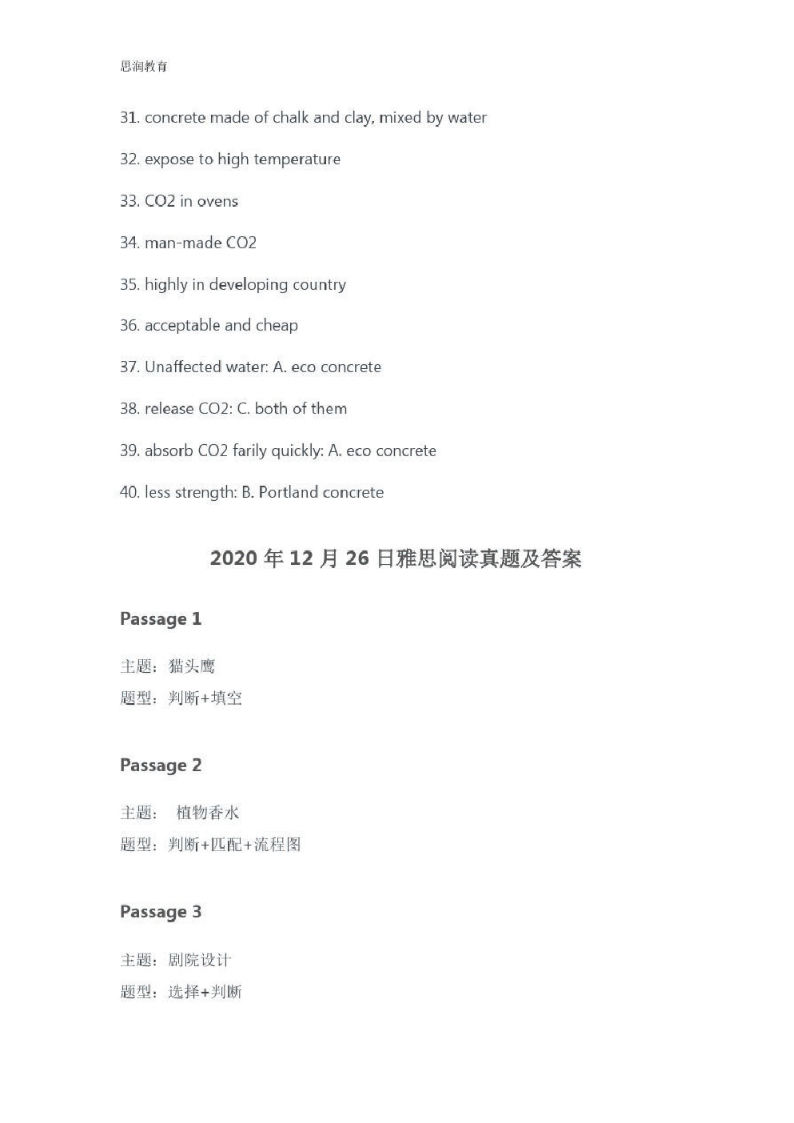 思润教育

31. concrete made of chalk and clay, mixed by water

32. expose to high temperature

33. CO2 in ovens

34. man-made CO2

35. highly in developing country

36. acceptable and cheap

37. Unaffected water: A. eco concrete

38. release CO2: C. both of them

39. absorb CO2 farily quickly: A. eco concrete

40. less strength: B. Portland concrete

2020 年 12 月 26 日雅思阅读真题及答案

Passage 1

主题：猫头鹰
题型：判断+填空

Passage 2

主题： 植物香水
题型：判断+匹配+流程图

Passage 3

主题：剧院设计
题型：选择+判断